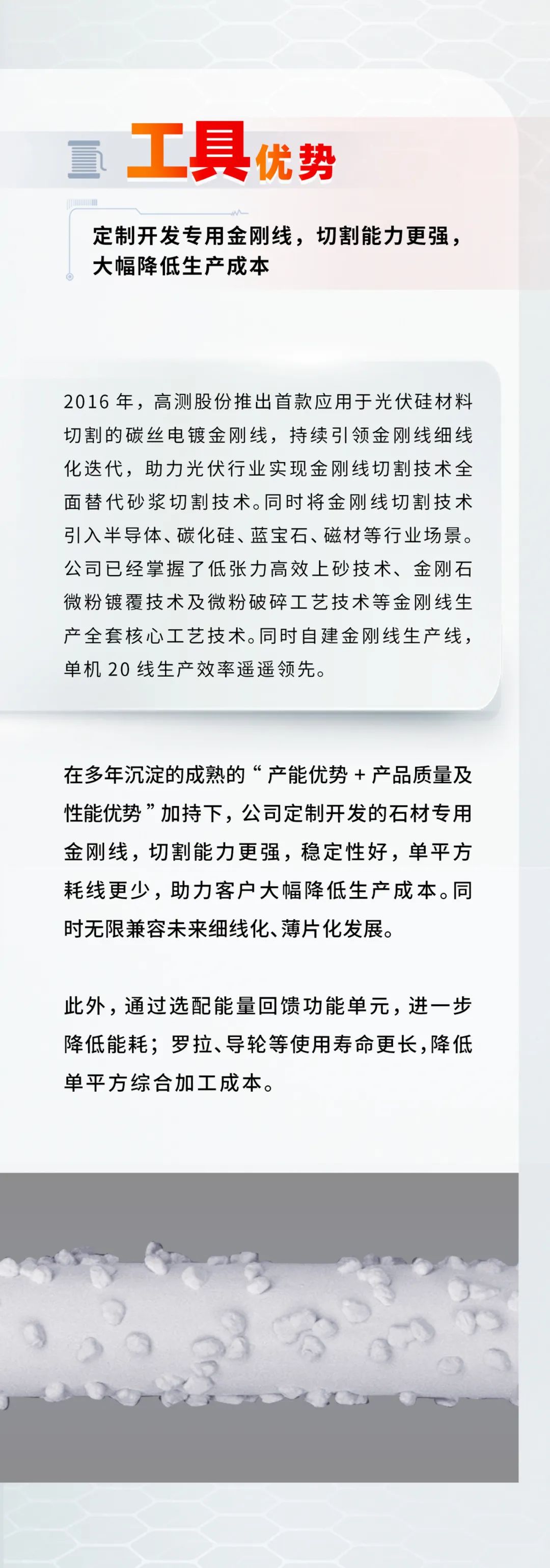 工具优势

定制开发专用金刚线，切割能力更强，大幅降低生产成本

2016 年，高测股份推出首款应用于光伏硅材料切割的碳丝电镀金刚线，持续引领金刚线细线化迭代，助力光伏行业实现金刚线切割技术全面替代砂浆切割技术。同时将金刚线切割技术引入半导体、碳化硅、蓝宝石、磁材等行业场景。公司已经掌握了低张力高效上砂技术、金刚石微粉镀覆技术及微粉破碎工艺技术等金刚线生产全套核心工艺技术。同时自建金刚线生产线，单机 20 线生产效率遥遥领先。

在多年沉淀的成熟的“产能优势 + 产品质量及性能优势”加持下，公司定制开发的石材专用金刚线，切割能力更强，稳定性好，单平方耗线更少，助力客户大幅降低生产成本。同时无限兼容未来细线化、薄片化发展。

此外，通过选配能量回馈功能单元，进一步降低能耗；罗拉、导轮等使用寿命更长，降低单平方综合加工成本。